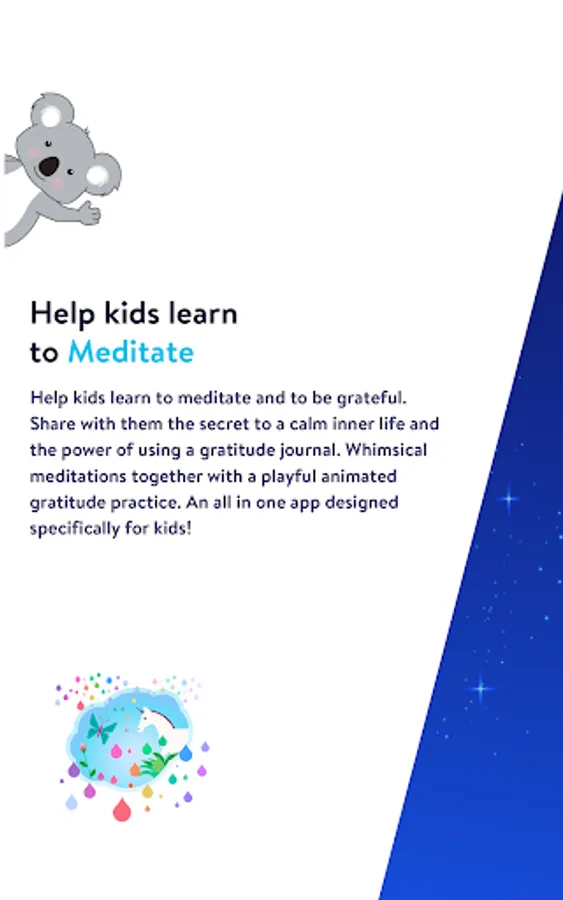 Help kids learn
to Meditate

Help kids learn to meditate and to be grateful. Share with them the secret to a calm inner life and the power of using a gratitude journal. Whimsical meditations together with a playful animated gratitude practice. An all in one app designed specifically for kids!